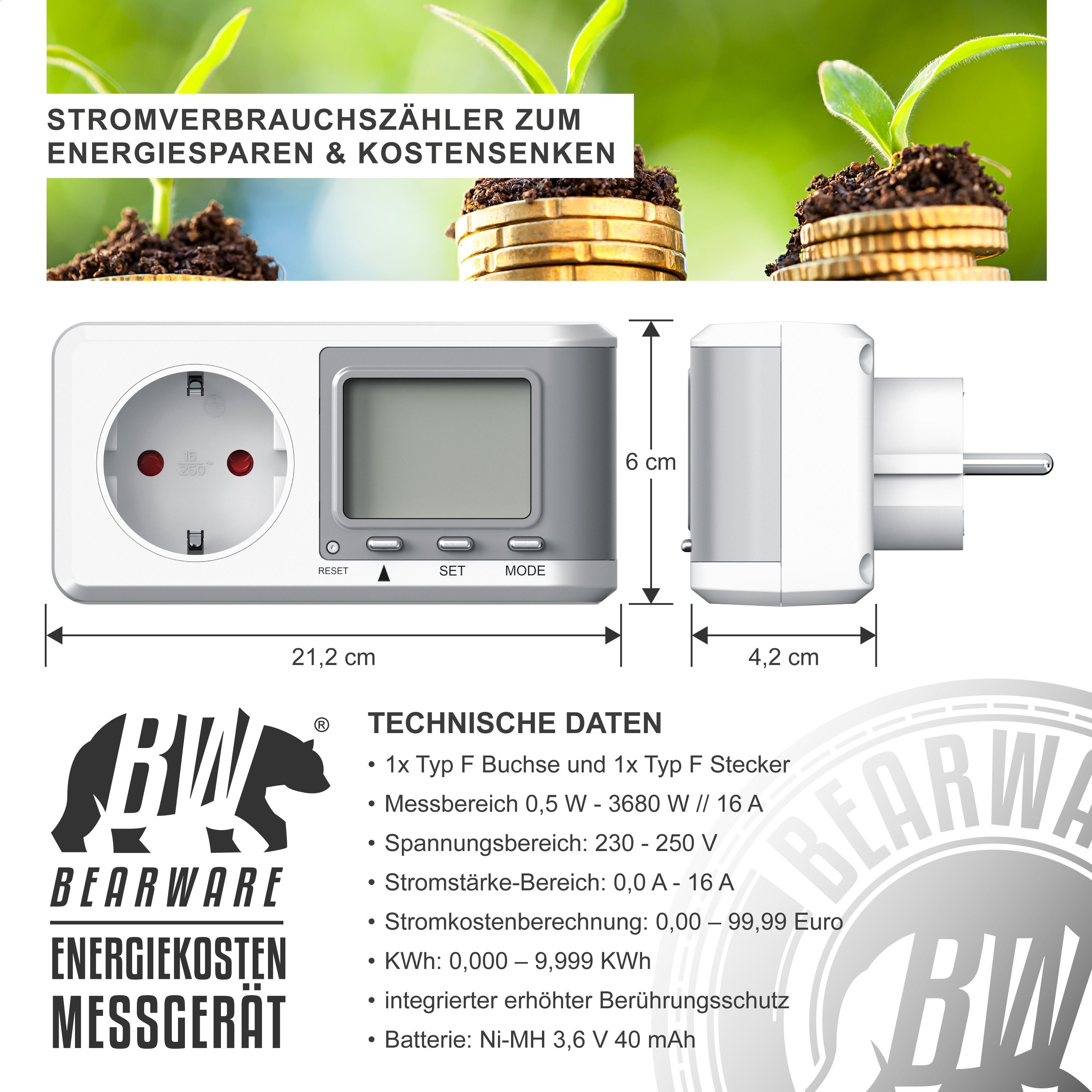 STROMVERBRAUCHSZÄHLER ZUM ENERGIESPAREN & KOSTENSENKEN

16
250

RESET ▲ SET MODE

6 cm

21,2 cm

4,2 cm

BW ®

BEARWARE

ENERGIEKOSTEN MESSGERÄT

TECHNISCHE DATEN

• 1x Typ F Buchse und 1x Typ F Stecker
• Messbereich 0,5 W - 3680 W // 16 A
• Spannungsbereich: 230 - 250 V
• Stromstärke-Bereich: 0,0 A - 16 A
• Stromkostenberechnung: 0,00 – 99,99 Euro
• KWh: 0,000 – 9,999 KWh
• integrierter erhöhter Berührungsschutz
• Batterie: Ni-MH 3,6 V 40 mAh

BEARWA

BW